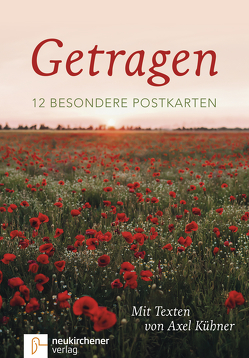 Getragen

12 BESONDERE POSTKARTEN

Mit Texten
von Axel Kühner

neukirchener
verlag